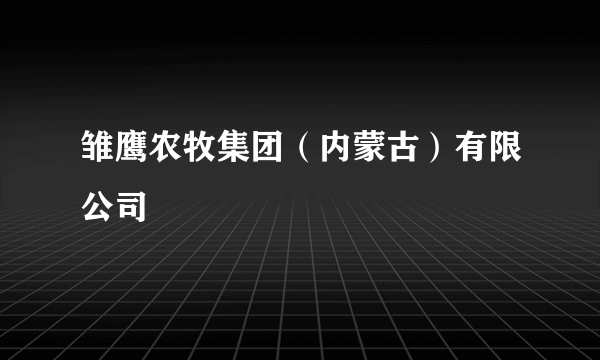 雏鹰农牧集团（内蒙古）有限公司